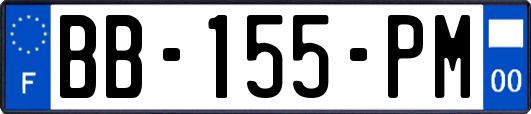 F
BB-155-PM
00